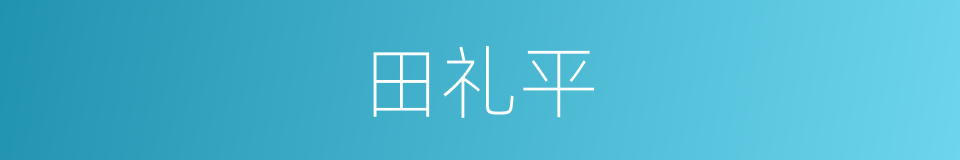 田礼平